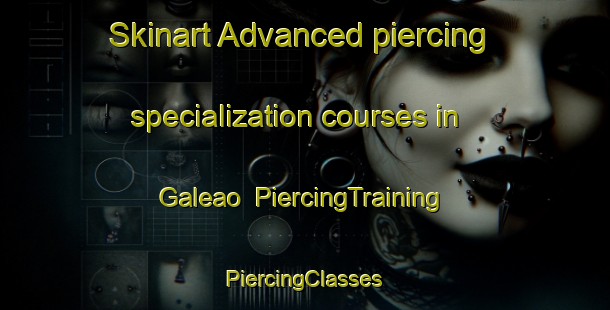 Skinart Advanced piercing specialization courses in Galeao PiercingTraining

PiercingClasses